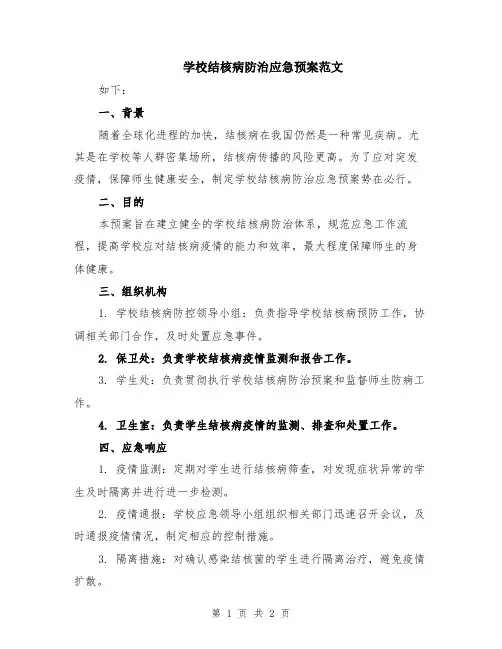 学校结核病防治应急预案范文

如下：

一、背景

随着全球化进程的加快，结核病在我国仍然是一种常见疾病。尤其是在学校等人群密集场所，结核病传播的风险更高。为了应对突发疫情，保障师生健康安全，制定学校结核病防治应急预案势在必行。

二、目的

本预案旨在建立健全的学校结核病防治体系，规范应急工作流程，提高学校应对结核病疫情的能力和效率，最大程度保障师生的身体健康。

三、组织机构

1. 学校结核病防控领导小组：负责指导学校结核病预防工作，协调相关部门合作，及时处置应急事件。

2. 保卫处：负责学校结核病疫情监测和报告工作。

3. 学生处：负责贯彻执行学校结核病防治预案和监督师生防病工作。

4. 卫生室：负责学生结核病疫情的监测、排查和处置工作。

四、应急响应

1. 疫情监测：定期对学生进行结核病筛查，对发现症状异常的学生及时隔离并进行进一步检测。

2. 疫情通报：学校应急领导小组组织相关部门迅速召开会议，及时通报疫情情况，制定相应的控制措施。

3. 隔离措施：对确认感染结核菌的学生进行隔离治疗，避免疫情扩散。

第 1 页 共 2 页